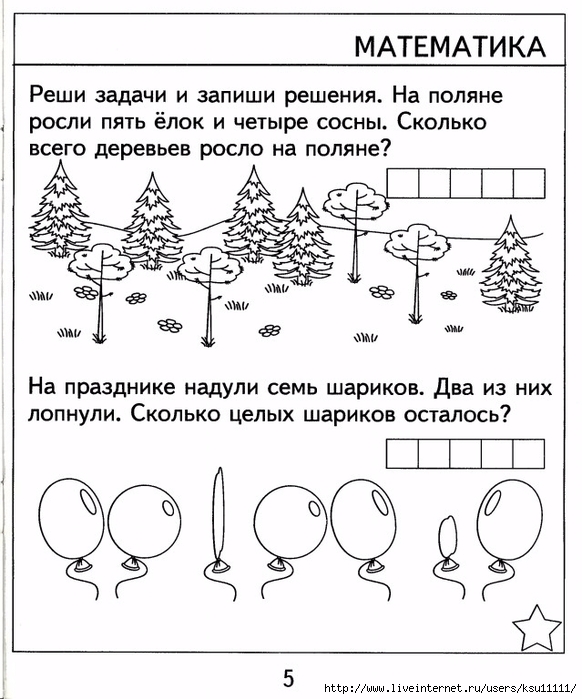 МАТЕМАТИКА

Реши задачи и запиши решения. На поляне росли пять ёлок и четыре сосны. Сколько всего деревьев росло на поляне?

На празднике надули семь шариков. Два из них лопнули. Сколько целых шариков осталось?

5

http://www.liveinternet.ru/users/ksu11111/